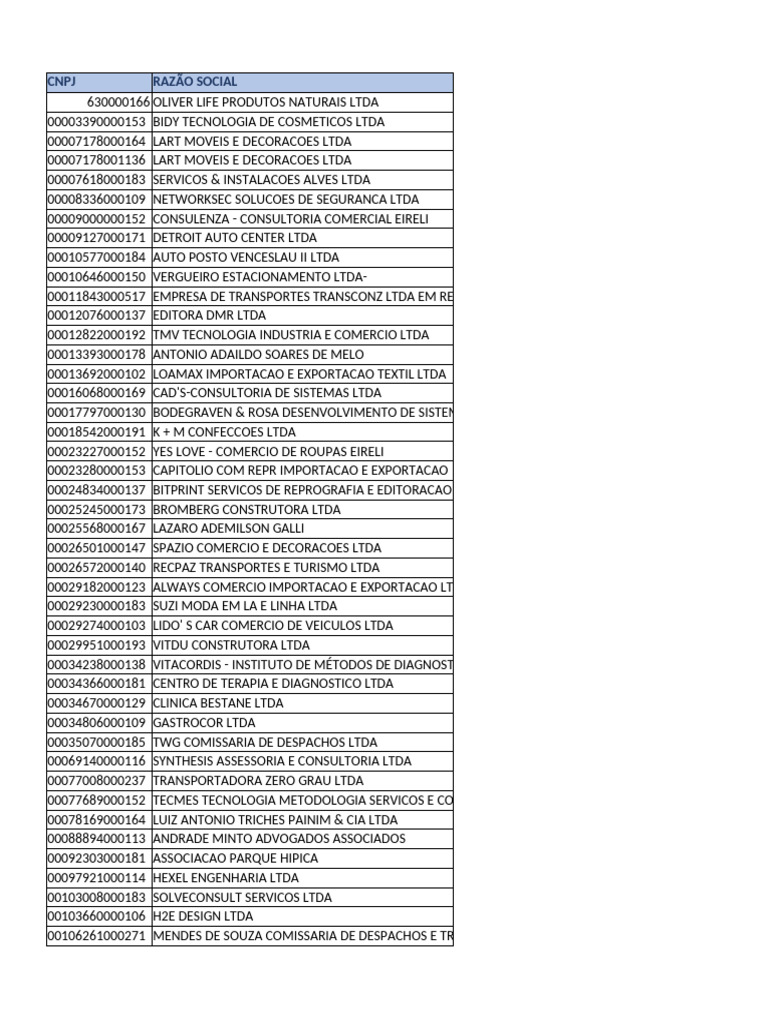 | CNPJ | RAZÃO SOCIAL |
|---|---|
| 630000166 | OLIVER LIFE PRODUTOS NATURAIS LTDA |
| 00003390000153 | BIDY TECNOLOGIA DE COSMETICOS LTDA |
| 00007178000164 | LART MOVEIS E DECORACOES LTDA |
| 00007178001136 | LART MOVEIS E DECORACOES LTDA |
| 00007618000183 | SERVICOS & INSTALACOES ALVES LTDA |
| 00008336000109 | NETWORKSEC SOLUCOES DE SEGURANCA LTDA |
| 00009000000152 | CONSULENZA - CONSULTORIA COMERCIAL EIRELI |
| 00009127000171 | DETROIT AUTO CENTER LTDA |
| 00010577000184 | AUTO POSTO VENCESLAU II LTDA |
| 00010646000150 | VERGUEIRO ESTACIONAMENTO LTDA- |
| 00011843000517 | EMPRESA DE TRANSPORTES TRANSCONZ LTDA EM RE |
| 00012076000137 | EDITORA DMR LTDA |
| 00012822000192 | TMV TECNOLOGIA INDUSTRIA E COMERCIO LTDA |
| 00013393000178 | ANTONIO ADAILDO SOARES DE MELO |
| 00013692000102 | LOAMAX IMPORTACAO E EXPORTACAO TEXTIL LTDA |
| 00016068000169 | CAD'S-CONSULTORIA DE SISTEMAS LTDA |
| 00017797000130 | BODEGRAVEN & ROSA DESENVOLVIMENTO DE SISTEM |
| 00018542000191 | K + M CONFECCOES LTDA |
| 00023227000152 | YES LOVE - COMERCIO DE ROUPAS EIRELI |
| 00023280000153 | CAPITOLIO COM REPR IMPORTACAO E EXPORTACAO |
| 00024834000137 | BITPRINT SERVICOS DE REPROGRAFIA E EDITORACAO |
| 00025245000173 | BROMBERG CONSTRUTORA LTDA |
| 00025568000167 | LAZARO ADEMILSON GALLI |
| 00026501000147 | SPAZIO COMERCIO E DECORACOES LTDA |
| 00026572000140 | RECPAZ TRANSPORTES E TURISMO LTDA |
| 00029182000123 | ALWAYS COMERCIO IMPORTACAO E EXPORTACAO LT |
| 00029230000183 | SUZI MODA EM LA E LINHA LTDA |
| 00029274000103 | LIDO' S CAR COMERCIO DE VEICULOS LTDA |
| 00029951000193 | VITDU CONSTRUTORA LTDA |
| 00034238000138 | VITACORDIS - INSTITUTO DE MÉTODOS DE DIAGNOST |
| 00034366000181 | CENTRO DE TERAPIA E DIAGNOSTICO LTDA |
| 00034670000129 | CLINICA BESTANE LTDA |
| 00034806000109 | GASTROCOR LTDA |
| 00035070000185 | TWG COMISSARIA DE DESPACHOS LTDA |
| 00069140000116 | SYNTHESIS ASSESSORIA E CONSULTORIA LTDA |
| 00077008000237 | TRANSPORTADORA ZERO GRAU LTDA |
| 00077689000152 | TECMES TECNOLOGIA METODOLOGIA SERVICOS E CO |
| 00078169000164 | LUIZ ANTONIO TRICHES PAINIM & CIA LTDA |
| 00088894000113 | ANDRADE MINTO ADVOGADOS ASSOCIADOS |
| 00092303000181 | ASSOCIACAO PARQUE HIPICA |
| 00097921000114 | HEXEL ENGENHARIA LTDA |
| 00103008000183 | SOLVECONSULT SERVICOS LTDA |
| 00103660000106 | H2E DESIGN LTDA |
| 00106261000271 | MENDES DE SOUZA COMISSARIA DE DESPACHOS E TR |